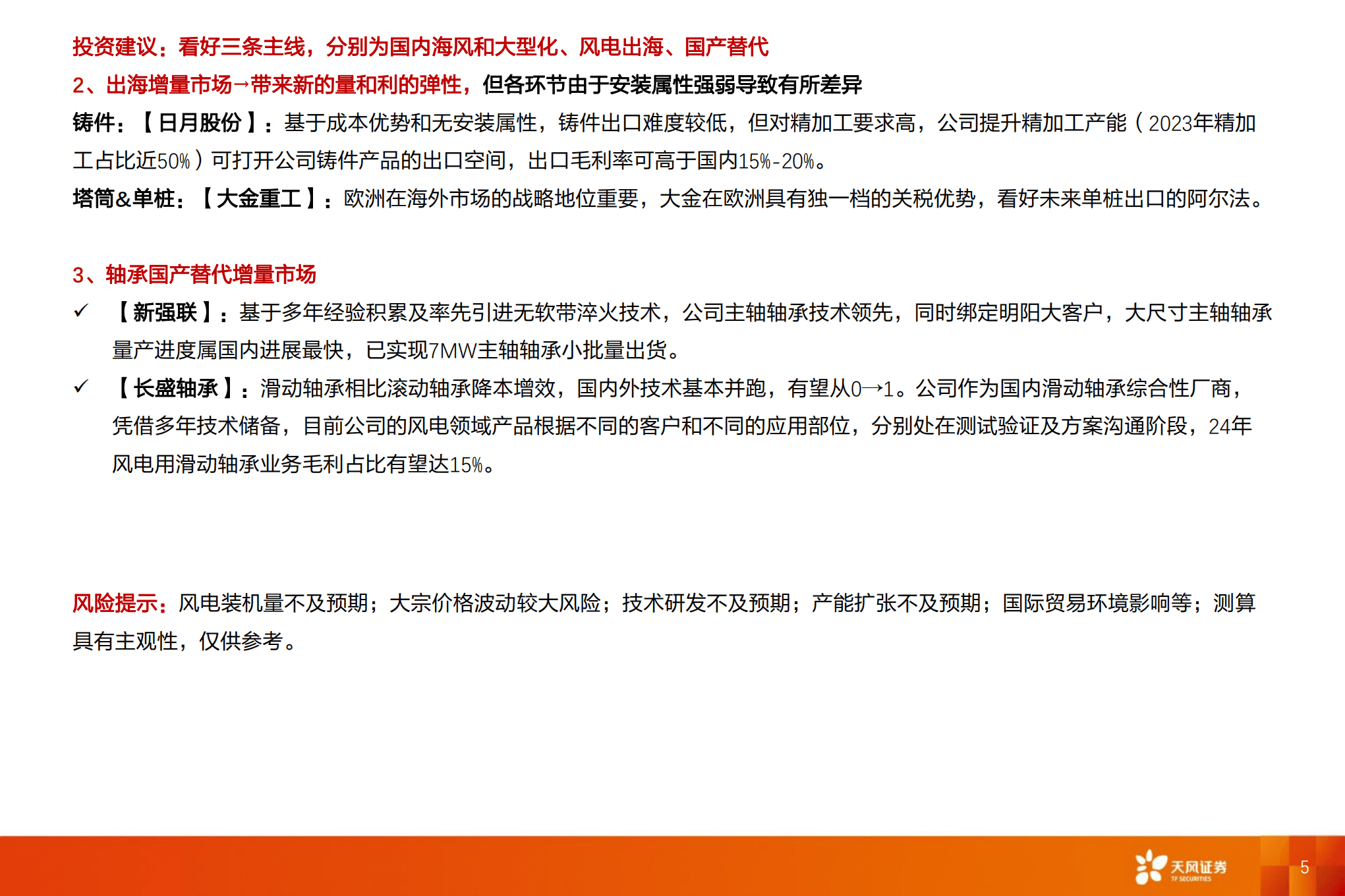 投资建议：看好三条主线，分别为国内海风和大型化、风电出海、国产替代

2、出海增量市场→带来新的量和利的弹性，但各环节由于安装属性强弱导致有所差异

铸件：【日月股份】：基于成本优势和无安装属性，铸件出口难度较低，但对精加工要求高，公司提升精加工产能（2023年精加工占比近50%）可打开公司铸件产品的出口空间，出口毛利率可高于国内15%-20%。

塔筒&单桩：【大金重工】：欧洲在海外市场的战略地位重要，大金在欧洲具有独一档的关税优势，看好未来单桩出口的阿尔法。

3、轴承国产替代增量市场

✓ 【新强联】：基于多年经验积累及率先引进无软带淬火技术，公司主轴轴承技术领先，同时绑定明阳大客户，大尺寸主轴轴承量产进度属国内进展最快，已实现7MW主轴轴承小批量出货。

✓ 【长盛轴承】：滑动轴承相比滚动轴承降本增效，国内外技术基本并跑，有望从0→1。公司作为国内滑动轴承综合性厂商，凭借多年技术储备，目前公司的风电领域产品根据不同的客户和不同的应用部位，分别处在测试验证及方案沟通阶段，24年风电用滑动轴承业务毛利占比有望达15%。

风险提示：风电装机量不及预期；大宗价格波动较大风险；技术研发不及预期；产能扩张不及预期；国际贸易环境影响等；测算具有主观性，仅供参考。

天风证券 TF SECURITIES

5